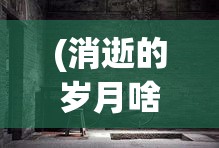 (消逝的岁月啥